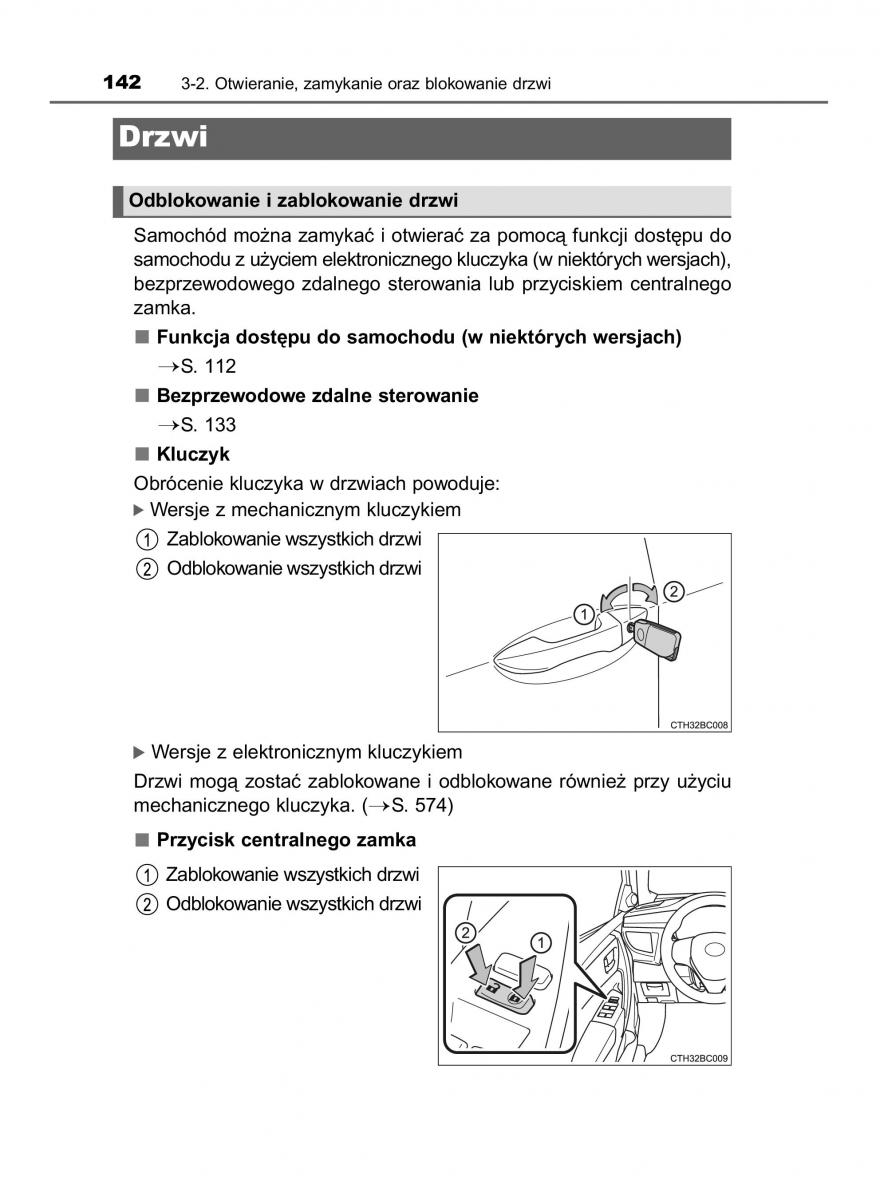 142 3-2. Otwieranie, zamykanie oraz blokowanie drzwi

Drzwi

Odblokowanie i zablokowanie drzwi

Samochód można zamykać i otwierać za pomocą funkcji dostępu do samochodu z użyciem elektronicznego kluczyka (w niektórych wersjach), bezprzewodowego zdalnego sterowania lub przyciskiem centralnego zamka.

■ Funkcja dostępu do samochodu (w niektórych wersjach)
→S. 112

■ Bezprzewodowe zdalne sterowanie
→S. 133

■ Kluczyk
Obrócenie kluczyka w drzwiach powoduje:
▶ Wersje z mechanicznym kluczykiem
1 Zablokowanie wszystkich drzwi
2 Odblokowanie wszystkich drzwi

1
2
CTH32BC008

▶ Wersje z elektronicznym kluczykiem
Drzwi mogą zostać zablokowane i odblokowane również przy użyciu mechanicznego kluczyka. (→S. 574)

■ Przycisk centralnego zamka
1 Zablokowanie wszystkich drzwi
2 Odblokowanie wszystkich drzwi

2
1
CTH32BC009